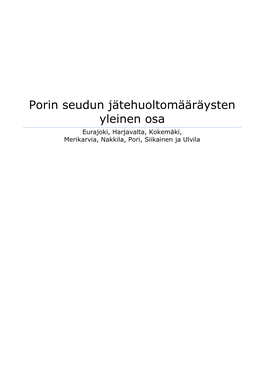 Porin seudun jätehuoltomääräysten yleinen osa

Eurajoki, Harjavalta, Kokemäki, Merikarvia, Nakkila, Pori, Siikainen ja Ulvila